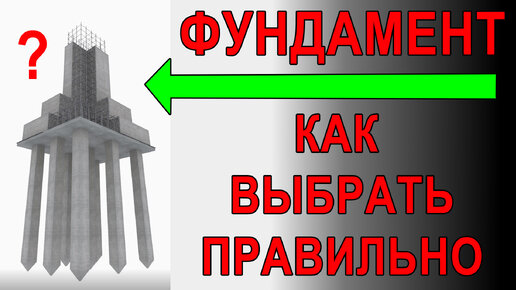 ?

ФУНДАМЕНТ

КАК
ВЫБРАТЬ
ПРАВИЛЬНО